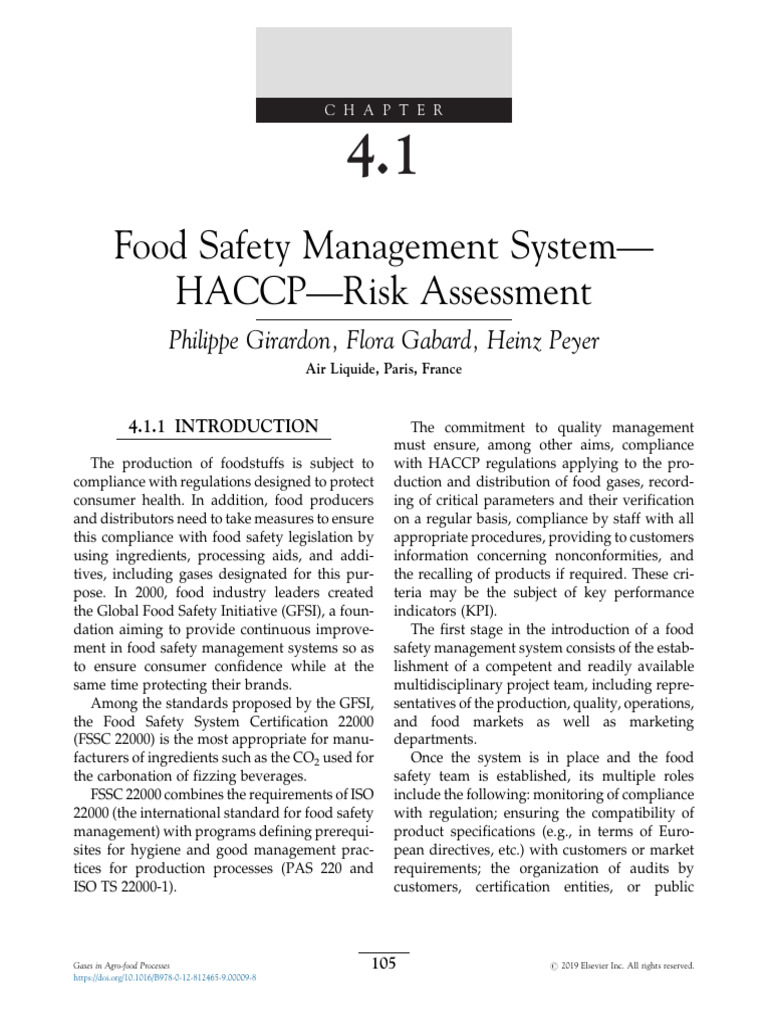 CHAPTER

4.1

Food Safety Management System—HACCP—Risk Assessment

Philippe Girardon, Flora Gabard, Heinz Peyer

Air Liquide, Paris, France

4.1.1 INTRODUCTION

The production of foodstuffs is subject to compliance with regulations designed to protect consumer health. In addition, food producers and distributors need to take measures to ensure this compliance with food safety legislation by using ingredients, processing aids, and additives, including gases designated for this purpose. In 2000, food industry leaders created the Global Food Safety Initiative (GFSI), a foundation aiming to provide continuous improvement in food safety management systems so as to ensure consumer confidence while at the same time protecting their brands.

Among the standards proposed by the GFSI, the Food Safety System Certification 22000 (FSSC 22000) is the most appropriate for manufacturers of ingredients such as the $CO_2$ used for the carbonation of fizzing beverages.

FSSC 22000 combines the requirements of ISO 22000 (the international standard for food safety management) with programs defining prerequisites for hygiene and good management practices for production processes (PAS 220 and ISO TS 22000-1).

The commitment to quality management must ensure, among other aims, compliance with HACCP regulations applying to the production and distribution of food gases, recording of critical parameters and their verification on a regular basis, compliance by staff with all appropriate procedures, providing to customers information concerning nonconformities, and the recalling of products if required. These criteria may be the subject of key performance indicators (KPI).

The first stage in the introduction of a food safety management system consists of the establishment of a competent and readily available multidisciplinary project team, including representatives of the production, quality, operations, and food markets as well as marketing departments.

Once the system is in place and the food safety team is established, its multiple roles include the following: monitoring of compliance with regulation; ensuring the compatibility of product specifications (e.g., in terms of European directives, etc.) with customers or market requirements; the organization of audits by customers, certification entities, or public

Gases in Agro-food Processes
https://doi.org/10.1016/B978-0-12-812465-9.00009-8

105

© 2019 Elsevier Inc. All rights reserved.